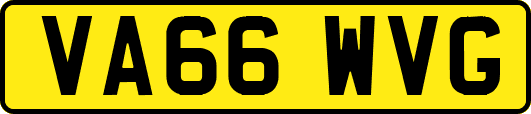 VA66 WVG